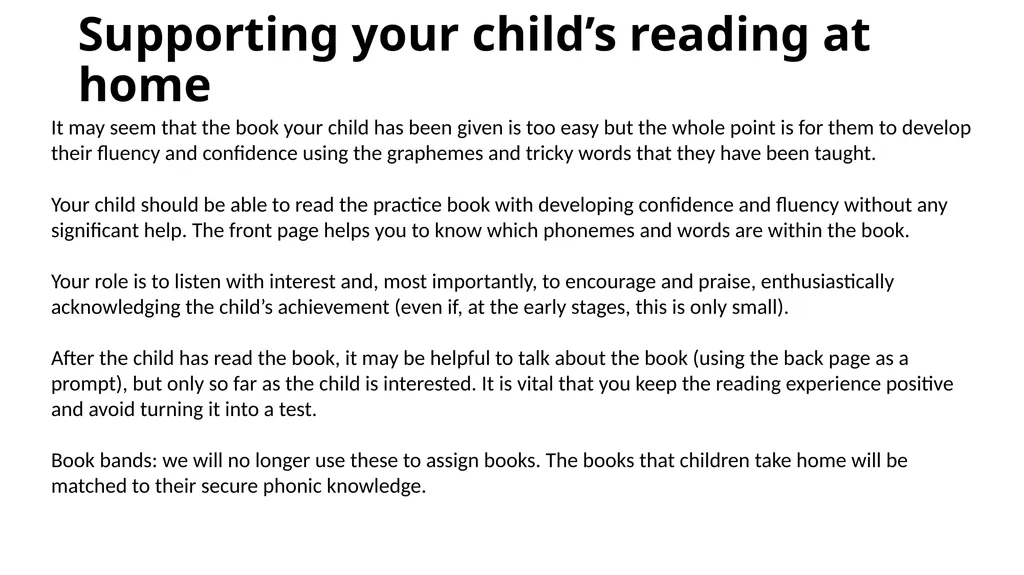 Supporting your child's reading at home

It may seem that the book your child has been given is too easy but the whole point is for them to develop their fluency and confidence using the graphemes and tricky words that they have been taught.

Your child should be able to read the practice book with developing confidence and fluency without any significant help. The front page helps you to know which phonemes and words are within the book.

Your role is to listen with interest and, most importantly, to encourage and praise, enthusiastically acknowledging the child's achievement (even if, at the early stages, this is only small).

After the child has read the book, it may be helpful to talk about the book (using the back page as a prompt), but only so far as the child is interested. It is vital that you keep the reading experience positive and avoid turning it into a test.

Book bands: we will no longer use these to assign books. The books that children take home will be matched to their secure phonic knowledge.